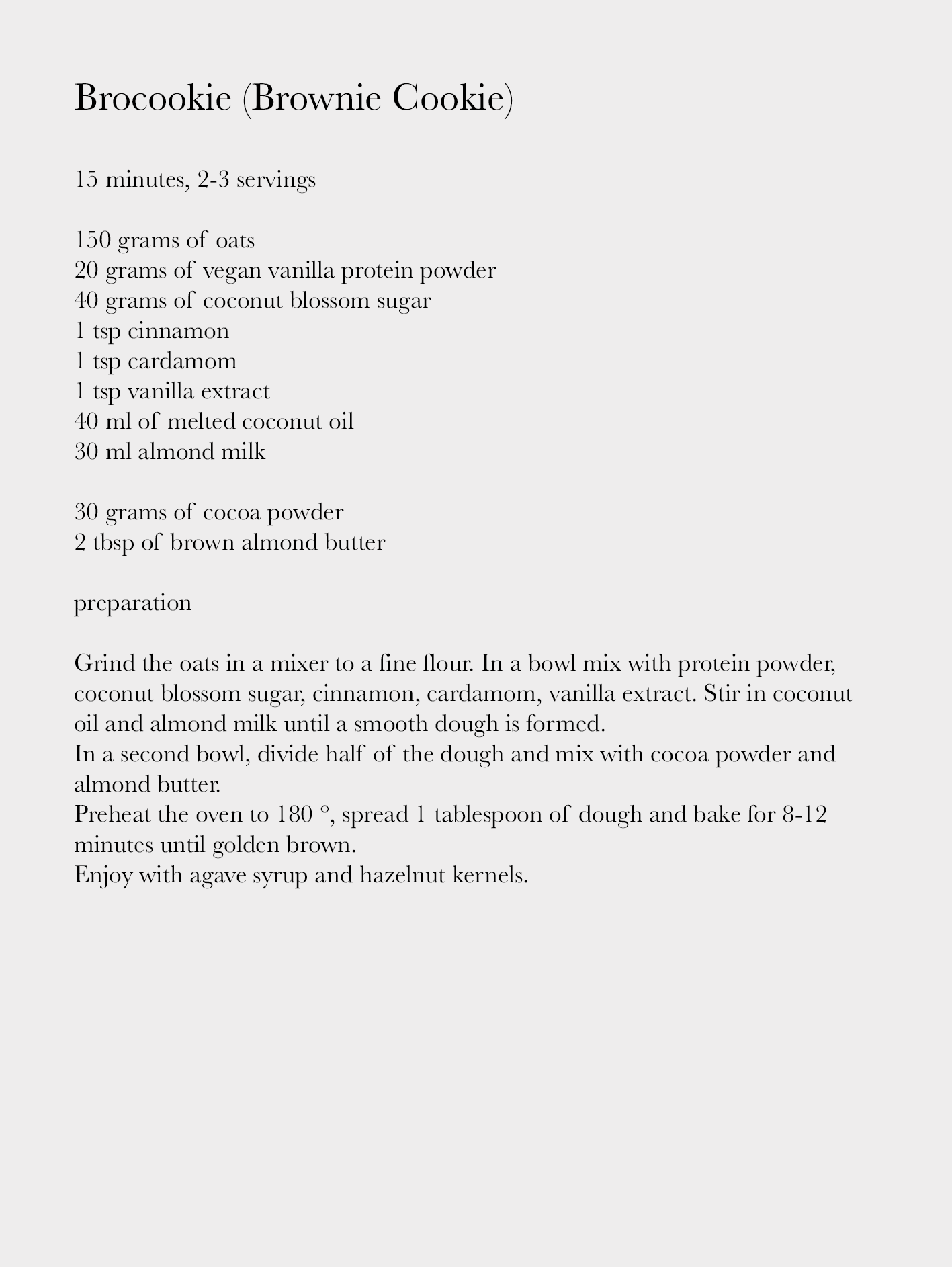 Brocookie (Brownie Cookie)

15 minutes, 2-3 servings

150 grams of oats
20 grams of vegan vanilla protein powder
40 grams of coconut blossom sugar
1 tsp cinnamon
1 tsp cardamom
1 tsp vanilla extract
40 ml of melted coconut oil
30 ml almond milk

30 grams of cocoa powder
2 tbsp of brown almond butter

preparation

Grind the oats in a mixer to a fine flour. In a bowl mix with protein powder, coconut blossom sugar, cinnamon, cardamom, vanilla extract. Stir in coconut oil and almond milk until a smooth dough is formed.
In a second bowl, divide half of the dough and mix with cocoa powder and almond butter.
Preheat the oven to 180 °, spread 1 tablespoon of dough and bake for 8-12 minutes until golden brown.
Enjoy with agave syrup and hazelnut kernels.